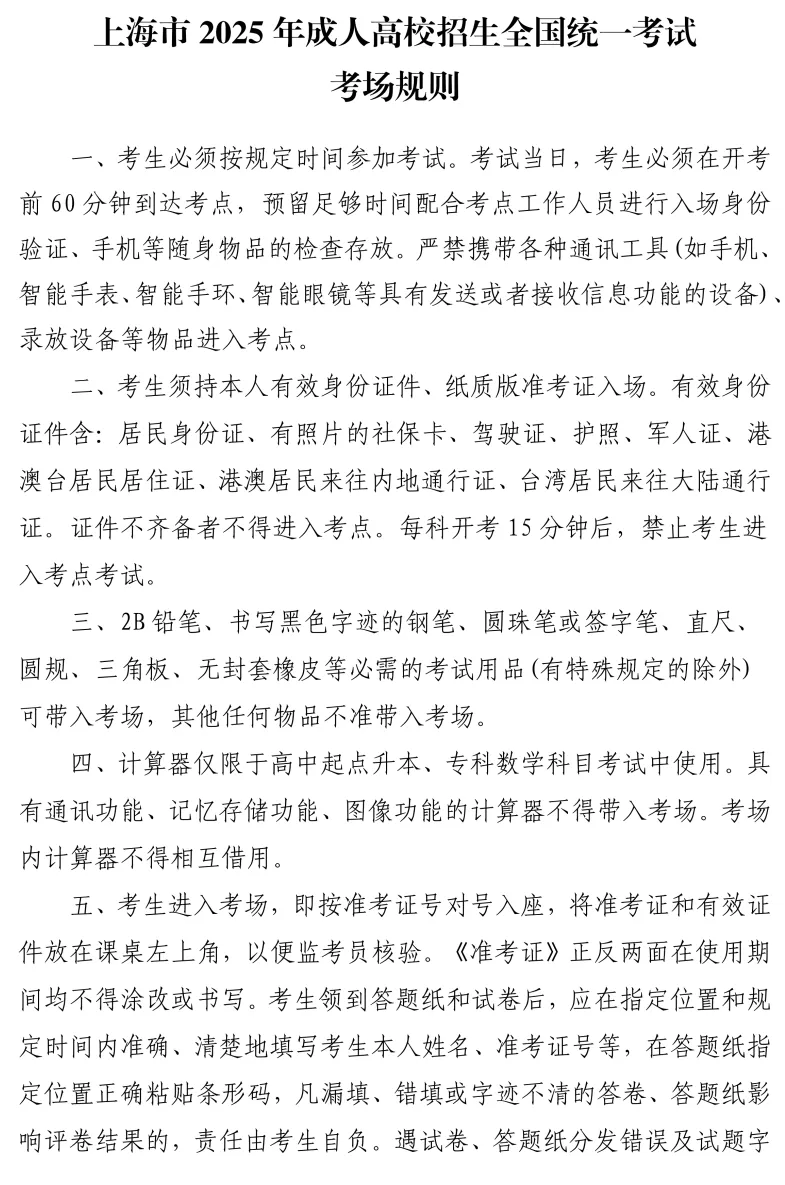 上海市 2025 年成人高校招生全国统一考试
考场规则

一、考生必须按规定时间参加考试。考试当日，考生必须在开考前 60 分钟到达考点，预留足够时间配合考点工作人员进行入场身份验证、手机等随身物品的检查存放。严禁携带各种通讯工具(如手机、智能手表、智能手环、智能眼镜等具有发送或者接收信息功能的设备)、录放设备等物品进入考点。

二、考生须持本人有效身份证件、纸质版准考证入场。有效身份证件含：居民身份证、有照片的社保卡、驾驶证、护照、军人证、港澳台居民居住证、港澳居民来往内地通行证、台湾居民来往大陆通行证。证件不齐备者不得进入考点。每科开考 15 分钟后，禁止考生进入考点考试。

三、2B 铅笔、书写黑色字迹的钢笔、圆珠笔或签字笔、直尺、圆规、三角板、无封套橡皮等必需的考试用品(有特殊规定的除外)可带入考场，其他任何物品不准带入考场。

四、计算器仅限于高中起点升本、专科数学科目考试中使用。具有通讯功能、记忆存储功能、图像功能的计算器不得带入考场。考场内计算器不得相互借用。

五、考生进入考场，即按准考证号对号入座，将准考证和有效证件放在课桌左上角，以便监考员核验。《准考证》正反两面在使用期间均不得涂改或书写。考生领到答题纸和试卷后，应在指定位置和规定时间内准确、清楚地填写考生本人姓名、准考证号等，在答题纸指定位置正确粘贴条形码，凡漏填、错填或字迹不清的答卷、答题纸影响评卷结果的，责任由考生自负。遇试卷、答题纸分发错误及试题字